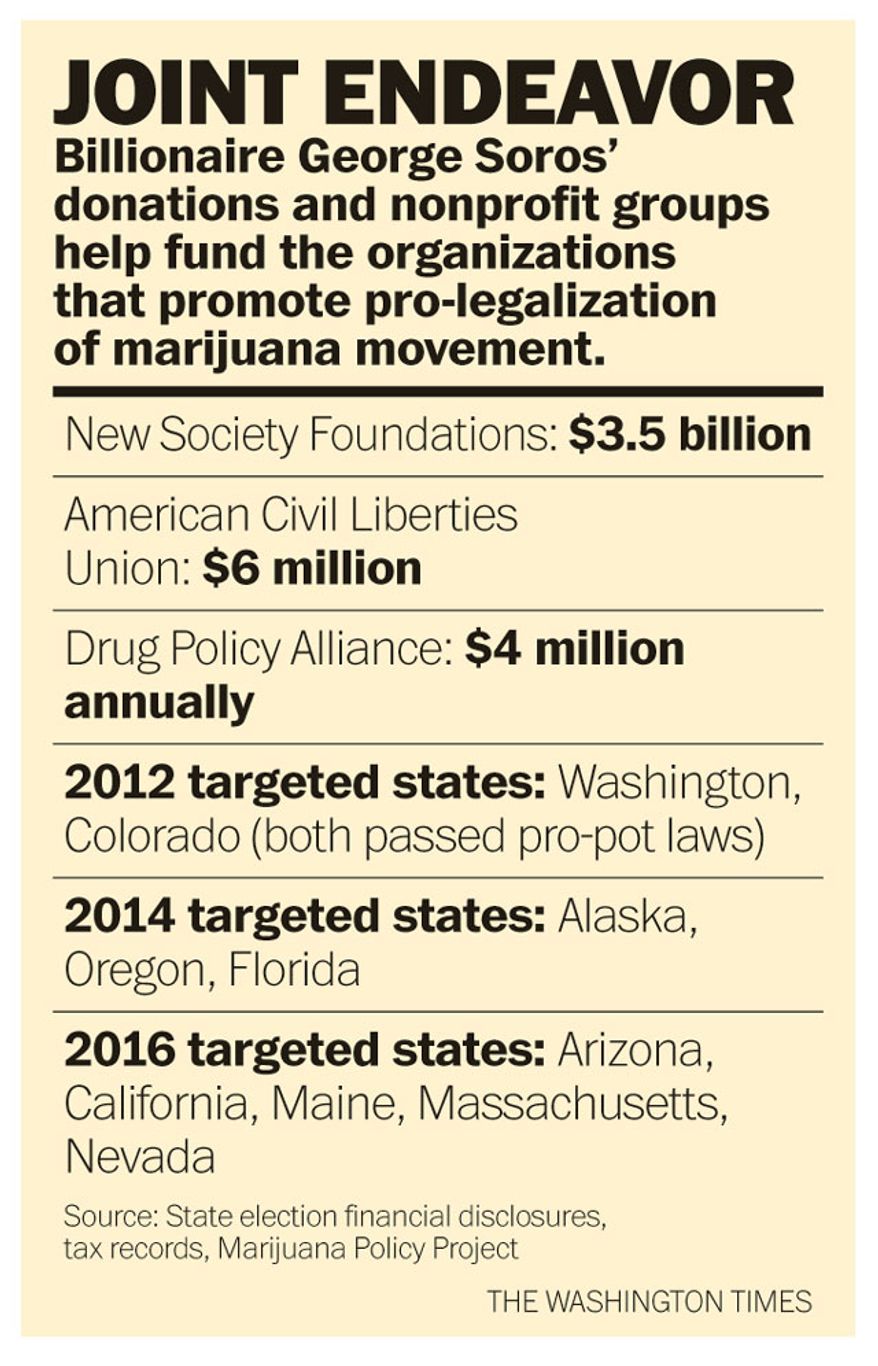 JOINT ENDEAVOR

Billionaire George Soros' donations and nonprofit groups help fund the organizations that promote pro-legalization of marijuana movement.

New Society Foundations: $3.5 billion

American Civil Liberties Union: $6 million

Drug Policy Alliance: $4 million annually

2012 targeted states: Washington, Colorado (both passed pro-pot laws)

2014 targeted states: Alaska, Oregon, Florida

2016 targeted states: Arizona, California, Maine, Massachusetts, Nevada

Source: State election financial disclosures, tax records, Marijuana Policy Project

THE WASHINGTON TIMES